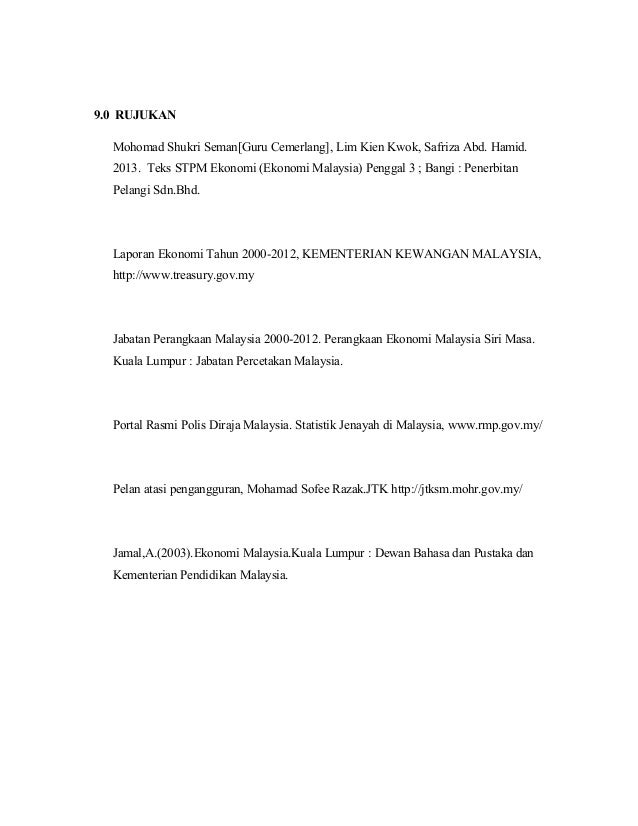 9.0 RUJUKAN

Mohomad Shukri Seman[Guru Cemerlang], Lim Kien Kwok, Safriza Abd. Hamid. 2013. Teks STPM Ekonomi (Ekonomi Malaysia) Penggal 3 ; Bangi : Penerbitan Pelangi Sdn.Bhd.

Laporan Ekonomi Tahun 2000-2012, KEMENTERIAN KEWANGAN MALAYSIA, http://www.treasury.gov.my

Jabatan Perangkaan Malaysia 2000-2012. Perangkaan Ekonomi Malaysia Siri Masa. Kuala Lumpur : Jabatan Percetakan Malaysia.

Portal Rasmi Polis Diraja Malaysia. Statistik Jenayah di Malaysia, www.rmp.gov.my/

Pelan atasi pengangguran, Mohamad Sofee Razak.JTK http://jtksm.mohr.gov.my/

Jamal,A.(2003).Ekonomi Malaysia.Kuala Lumpur : Dewan Bahasa dan Pustaka dan Kementerian Pendidikan Malaysia.